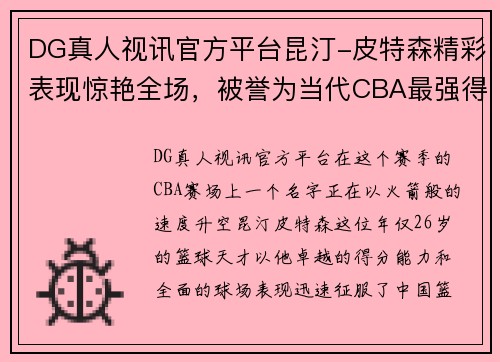 DG真人视讯官方平台昆汀-皮特森精彩表现惊艳全场，被誉为当代CBA最强得

DG真人视讯官方平台在这个赛季的CBA赛场上一个名字正在以火箭般的速度升空昆汀皮特森这位年仅26岁的篮球天才以他卓越的得分能力和全面的球场表现迅速征服了中国篮